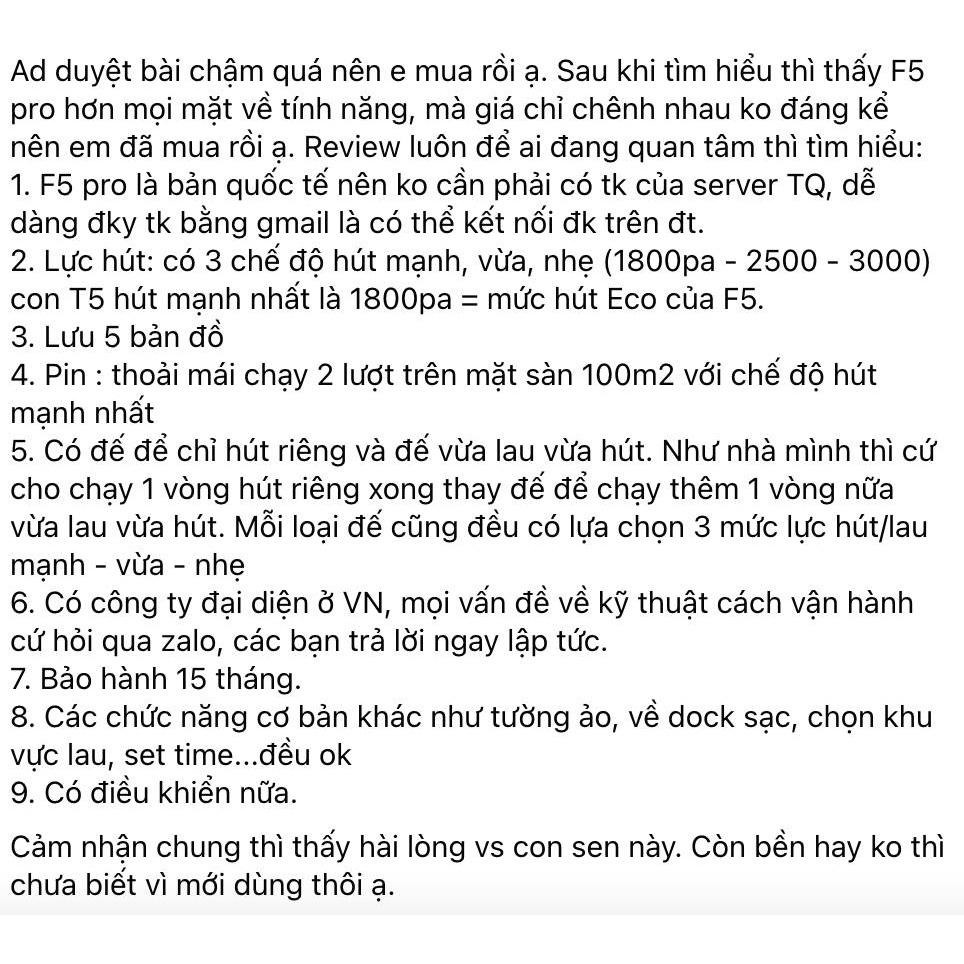 Ad duyệt bài chậm quá nên e mua rồi ạ. Sau khi tìm hiểu thì thấy F5 pro hơn mọi mặt về tính năng, mà giá chỉ chênh nhau ko đáng kể nên em đã mua rồi ạ. Review luôn để ai đang quan tâm thì tìm hiểu:
1. F5 pro là bản quốc tế nên ko cần phải có tk của server TQ, dễ dàng đky tk bằng gmail là có thể kết nối đk trên đt.
2. Lực hút: có 3 chế độ hút mạnh, vừa, nhẹ (1800pa - 2500 - 3000) con T5 hút mạnh nhất là 1800pa = mức hút Eco của F5.
3. Lưu 5 bản đồ
4. Pin : thoải mái chạy 2 lượt trên mặt sàn 100m2 với chế độ hút mạnh nhất
5. Có đế để chỉ hút riêng và đế vừa lau vừa hút. Như nhà mình thì cứ cho chạy 1 vòng hút riêng xong thay đế để chạy thêm 1 vòng nữa vừa lau vừa hút. Mỗi loại đế cũng đều có lựa chọn 3 mức lực hút/lau mạnh - vừa - nhẹ
6. Có công ty đại diện ở VN, mọi vấn đề về kỹ thuật cách vận hành cứ hỏi qua zalo, các bạn trả lời ngay lập tức.
7. Bảo hành 15 tháng.
8. Các chức năng cơ bản khác như tường ảo, về dock sạc, chọn khu vực lau, set time...đều ok
9. Có điều khiển nữa.

Cảm nhận chung thì thấy hài lòng vs con sen này. Còn bền hay ko thì chưa biết vì mới dùng thôi ạ.